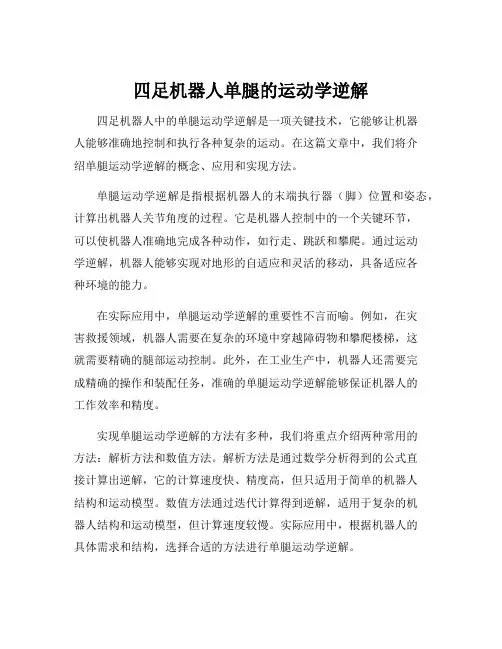 四足机器人单腿的运动学逆解

四足机器人中的单腿运动学逆解是一项关键技术，它能够让机器人能够准确地控制和执行各种复杂的运动。在这篇文章中，我们将介绍单腿运动学逆解的概念、应用和实现方法。

单腿运动学逆解是指根据机器人的末端执行器（脚）位置和姿态，计算出机器人关节角度的过程。它是机器人控制中的一个关键环节，可以使机器人准确地完成各种动作，如行走、跳跃和攀爬。通过运动学逆解，机器人能够实现对地形的自适应和灵活的移动，具备适应各种环境的能力。

在实际应用中，单腿运动学逆解的重要性不言而喻。例如，在灾害救援领域，机器人需要在复杂的环境中穿越障碍物和攀爬楼梯，这就需要精确的腿部运动控制。此外，在工业生产中，机器人还需要完成精确的操作和装配任务，准确的单腿运动学逆解能够保证机器人的工作效率和精度。

实现单腿运动学逆解的方法有多种，我们将重点介绍两种常用的方法：解析方法和数值方法。解析方法是通过数学分析得到的公式直接计算出逆解，它的计算速度快、精度高，但只适用于简单的机器人结构和运动模型。数值方法通过迭代计算得到逆解，适用于复杂的机器人结构和运动模型，但计算速度较慢。实际应用中，根据机器人的具体需求和结构，选择合适的方法进行单腿运动学逆解。